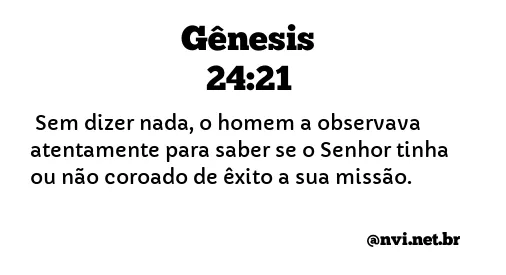 Gênesis
24:21

Sem dizer nada, o homem a observava atentamente para saber se o Senhor tinha ou não coroado de êxito a sua missão.

@nvi.net.br